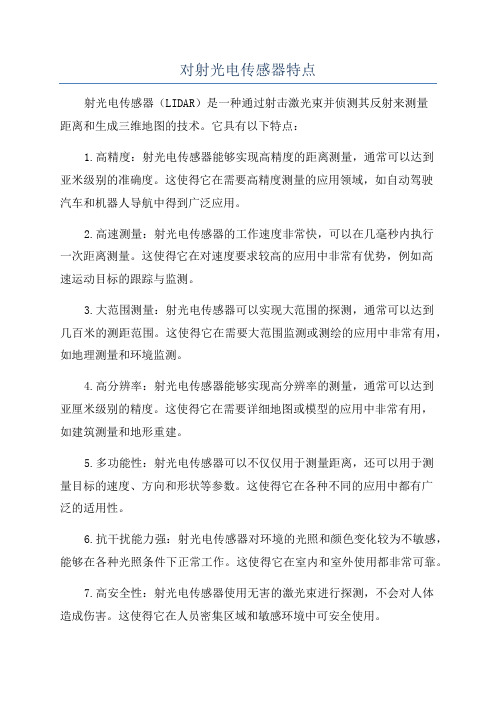 对射光电传感器特点

射光电传感器（LIDAR）是一种通过射击激光束并侦测其反射来测量距离和生成三维地图的技术。它具有以下特点：

1.高精度：射光电传感器能够实现高精度的距离测量，通常可以达到亚米级别的准确度。这使得它在需要高精度测量的应用领域，如自动驾驶汽车和机器人导航中得到广泛应用。

2.高速测量：射光电传感器的工作速度非常快，可以在几毫秒内执行一次距离测量。这使得它在对速度要求较高的应用中非常有优势，例如高速运动目标的跟踪与监测。

3.大范围测量：射光电传感器可以实现大范围的探测，通常可以达到几百米的测距范围。这使得它在需要大范围监测或测绘的应用中非常有用，如地理测量和环境监测。

4.高分辨率：射光电传感器能够实现高分辨率的测量，通常可以达到亚厘米级别的精度。这使得它在需要详细地图或模型的应用中非常有用，如建筑测量和地形重建。

5.多功能性：射光电传感器可以不仅仅用于测量距离，还可以用于测量目标的速度、方向和形状等参数。这使得它在各种不同的应用中都有广泛的适用性。

6.抗干扰能力强：射光电传感器对环境的光照和颜色变化较为不敏感，能够在各种光照条件下正常工作。这使得它在室内和室外使用都非常可靠。

7.高安全性：射光电传感器使用无害的激光束进行探测，不会对人体造成伤害。这使得它在人员密集区域和敏感环境中可安全使用。